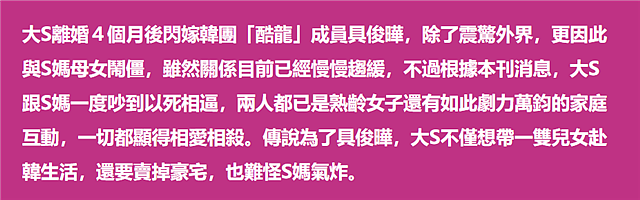 大S離婚４個月後閃嫁韓團「酷龍」成員具俊曄，除了震驚外界，更因此與S媽母女鬧僵，雖然關係目前已經慢慢趨緩，不過根據本刊消息，大S跟S媽一度吵到以死相逼，兩人都已是熟齡女子還有如此劇力萬鈞的家庭互動，一切都顯得相愛相殺。傳說為了具俊曄，大S不僅想帶一雙兒女赴韓生活，還要賣掉豪宅，也難怪S媽氣炸。